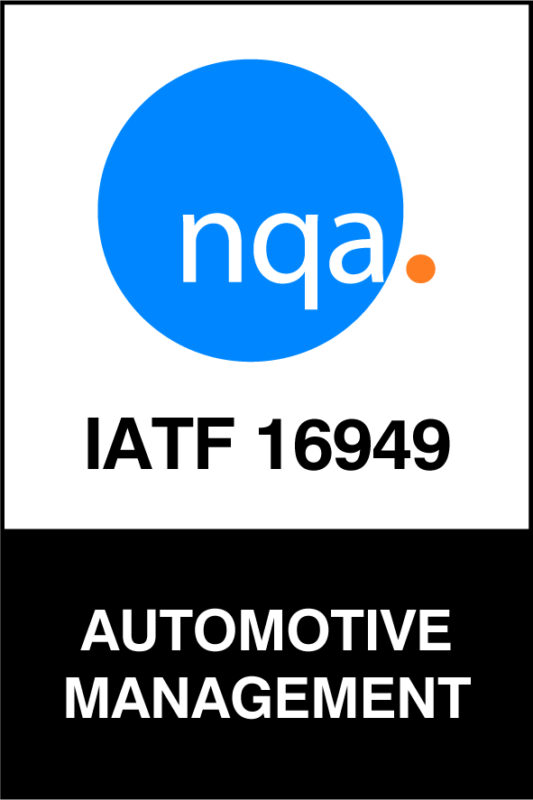 nqa.

IATF 16949

AUTOMOTIVE MANAGEMENT